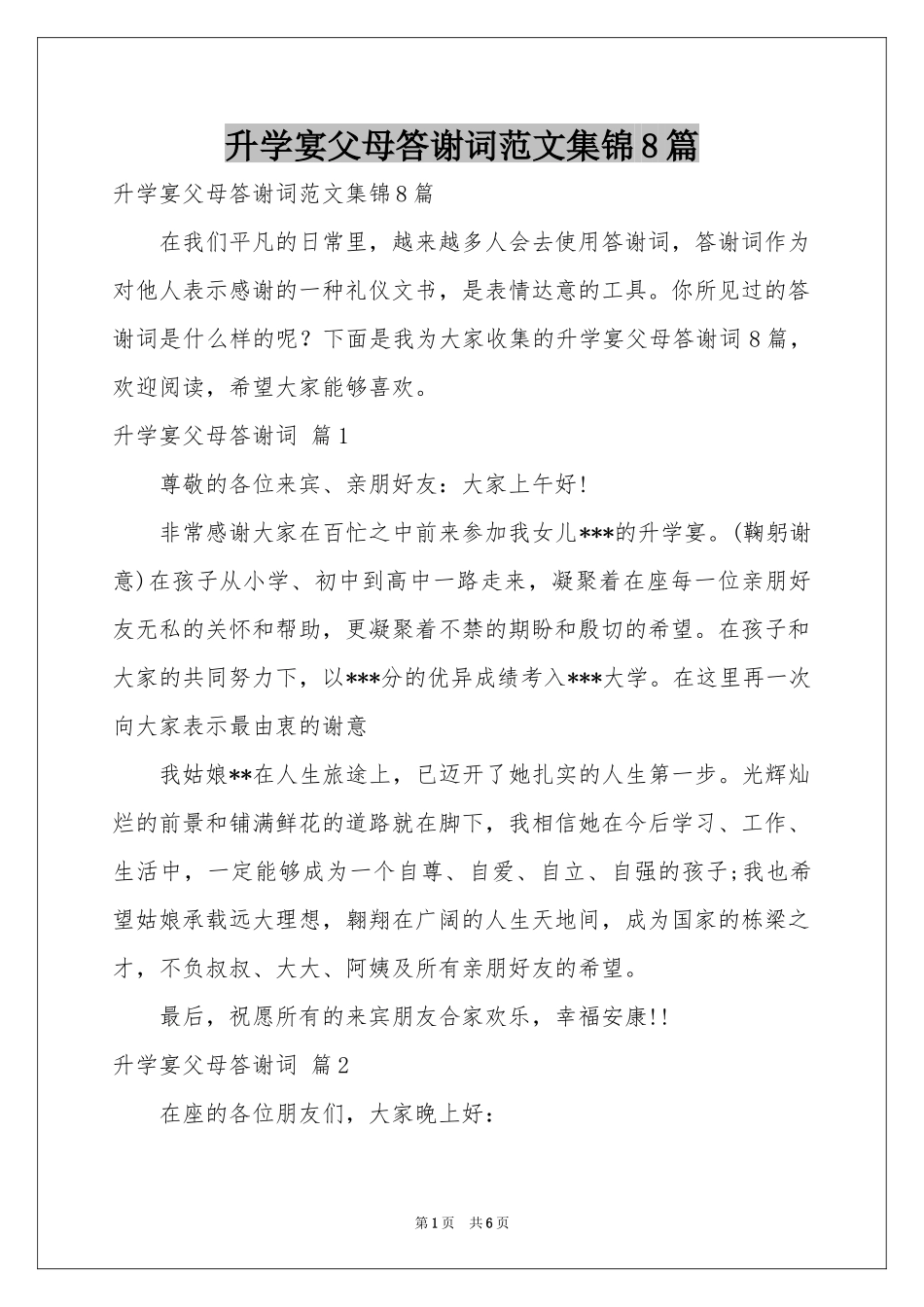 升学宴父母答谢词范文集锦8篇

升学宴父母答谢词范文集锦8篇

在我们平凡的日常里，越来越多人会去使用答谢词，答谢词作为对他人表示感谢的一种礼仪文书，是表情达意的工具。你所见过的答谢词是什么样的呢？下面是我为大家收集的升学宴父母答谢词8篇，欢迎阅读，希望大家能够喜欢。

升学宴父母答谢词 篇1

尊敬的各位来宾、亲朋好友：大家上午好!

非常感谢大家在百忙之中前来参加我女儿***的升学宴。(鞠躬谢意)在孩子从小学、初中到高中一路走来，凝聚着在座每一位亲朋好友无私的关怀和帮助，更凝聚着不禁的期盼和殷切的希望。在孩子和大家的共同努力下，以***分的优异成绩考入***大学。在这里再一次向大家表示最由衷的谢意

我姑娘**在人生旅途上，已迈开了她扎实的人生第一步。光辉灿烂的前景和铺满鲜花的道路就在脚下，我相信她在今后学习、工作、生活中，一定能够成为一个自尊、自爱、自立、自强的孩子;我也希望姑娘承载远大理想，翱翔在广阔的人生天地间，成为国家的栋梁之才，不负叔叔、大大、阿姨及所有亲朋好友的希望。

最后，祝愿所有的来宾朋友合家欢乐，幸福安康!!

升学宴父母答谢词 篇2

在座的各位朋友们，大家晚上好：

第1页 共6页